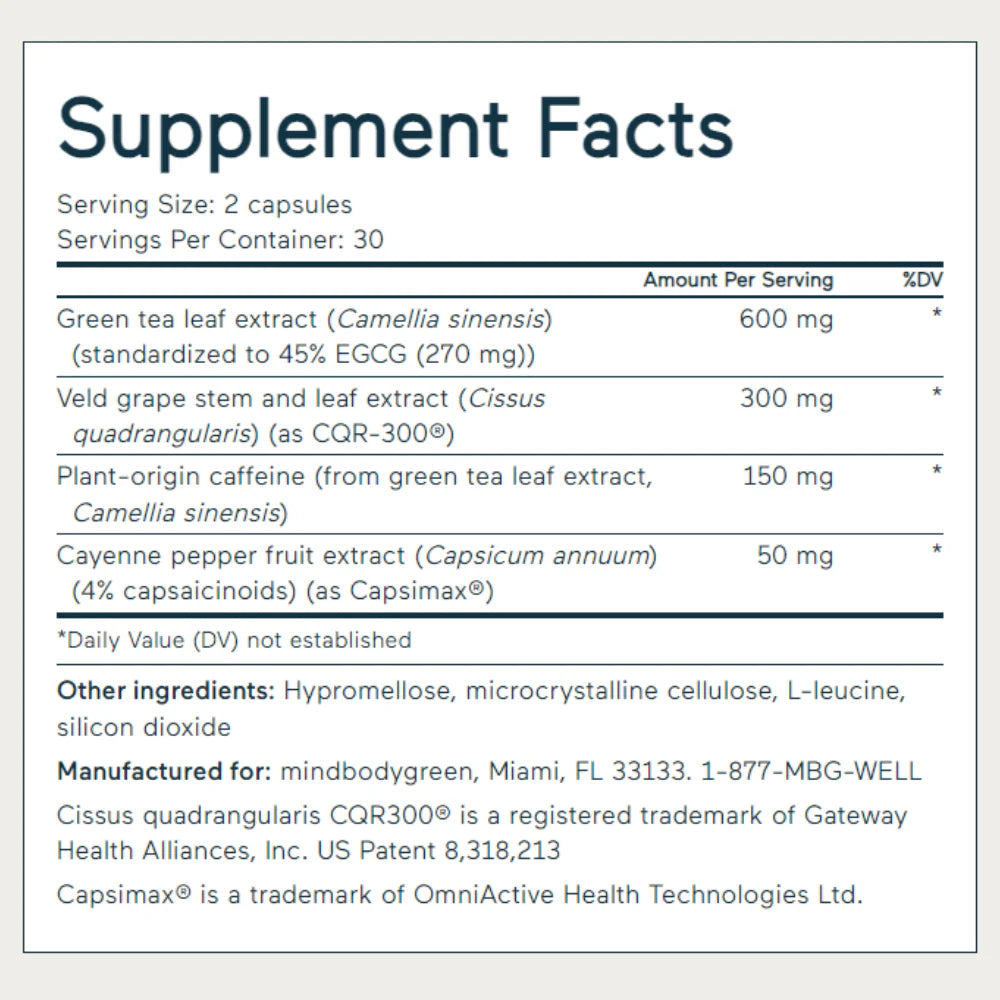 Supplement Facts

Serving Size: 2 capsules
Servings Per Container: 30

| | Amount Per Serving | %DV |
|---|---|---|
| Green tea leaf extract (Camellia sinensis) (standardized to 45% EGCG (270 mg)) | 600 mg | * |
| Veld grape stem and leaf extract (Cissus quadrangularis) (as CQR-300®) | 300 mg | * |
| Plant-origin caffeine (from green tea leaf extract, Camellia sinensis) | 150 mg | * |
| Cayenne pepper fruit extract (Capsicum annuum) (4% capsaicinoids) (as Capsimax®) | 50 mg | * |

*Daily Value (DV) not established

Other ingredients: Hypromellose, microcrystalline cellulose, L-leucine, silicon dioxide

Manufactured for: mindbodygreen, Miami, FL 33133. 1-877-MBG-WELL

Cissus quadrangularis CQR300® is a registered trademark of Gateway Health Alliances, Inc. US Patent 8,318,213

Capsimax® is a trademark of OmniActive Health Technologies Ltd.